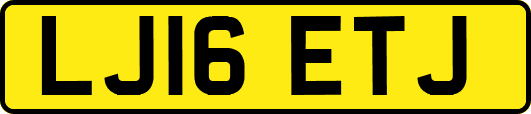 LJ16 ETJ